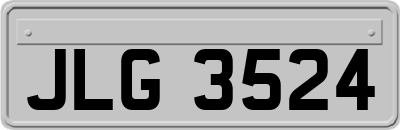 JLG 3524